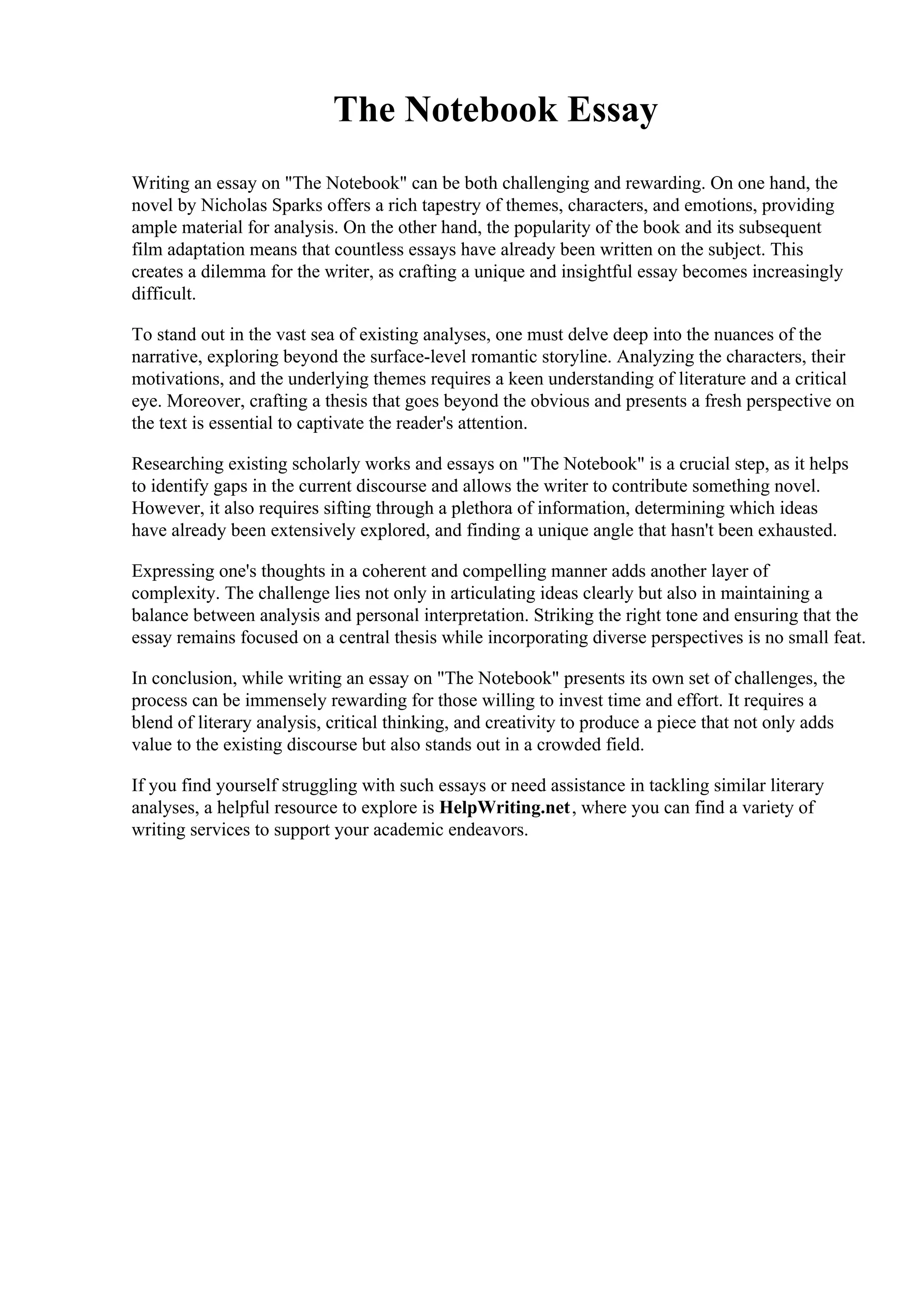 The Notebook Essay

Writing an essay on "The Notebook" can be both challenging and rewarding. On one hand, the novel by Nicholas Sparks offers a rich tapestry of themes, characters, and emotions, providing ample material for analysis. On the other hand, the popularity of the book and its subsequent film adaptation means that countless essays have already been written on the subject. This creates a dilemma for the writer, as crafting a unique and insightful essay becomes increasingly difficult.

To stand out in the vast sea of existing analyses, one must delve deep into the nuances of the narrative, exploring beyond the surface-level romantic storyline. Analyzing the characters, their motivations, and the underlying themes requires a keen understanding of literature and a critical eye. Moreover, crafting a thesis that goes beyond the obvious and presents a fresh perspective on the text is essential to captivate the reader's attention.

Researching existing scholarly works and essays on "The Notebook" is a crucial step, as it helps to identify gaps in the current discourse and allows the writer to contribute something novel. However, it also requires sifting through a plethora of information, determining which ideas have already been extensively explored, and finding a unique angle that hasn't been exhausted.

Expressing one's thoughts in a coherent and compelling manner adds another layer of complexity. The challenge lies not only in articulating ideas clearly but also in maintaining a balance between analysis and personal interpretation. Striking the right tone and ensuring that the essay remains focused on a central thesis while incorporating diverse perspectives is no small feat.

In conclusion, while writing an essay on "The Notebook" presents its own set of challenges, the process can be immensely rewarding for those willing to invest time and effort. It requires a blend of literary analysis, critical thinking, and creativity to produce a piece that not only adds value to the existing discourse but also stands out in a crowded field.

If you find yourself struggling with such essays or need assistance in tackling similar literary analyses, a helpful resource to explore is HelpWriting.net, where you can find a variety of writing services to support your academic endeavors.